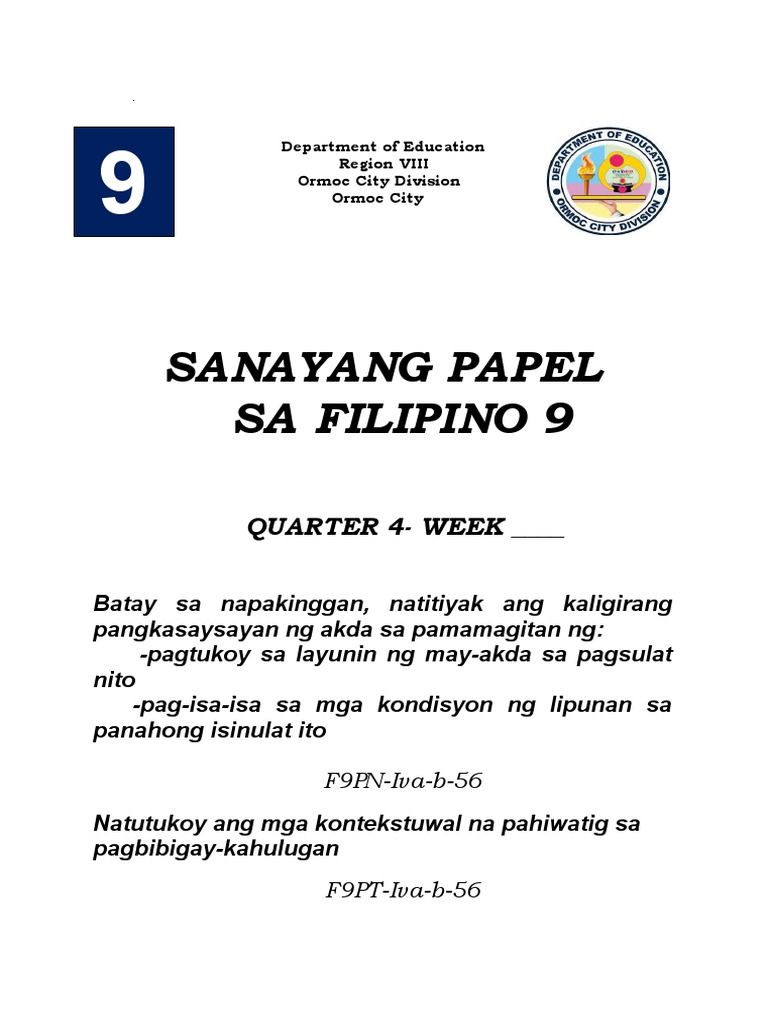 9

Department of Education
Region VIII
Ormoc City Division
Ormoc City

DEPARTMENT OF EDUCATION
ORMOC CITY DIVISION

SANAYANG PAPEL
SA FILIPINO 9

QUARTER 4- WEEK ____

Batay sa napakinggan, natitiyak ang kaligirang pangkasaysayan ng akda sa pamamagitan ng:
-pagtukoy sa layunin ng may-akda sa pagsulat nito
-pag-isa-isa sa mga kondisyon ng lipunan sa panahong isinulat ito

F9PN-Iva-b-56

Natutukoy ang mga kontekstuwal na pahiwatig sa pagbibigay-kahulugan

F9PT-Iva-b-56